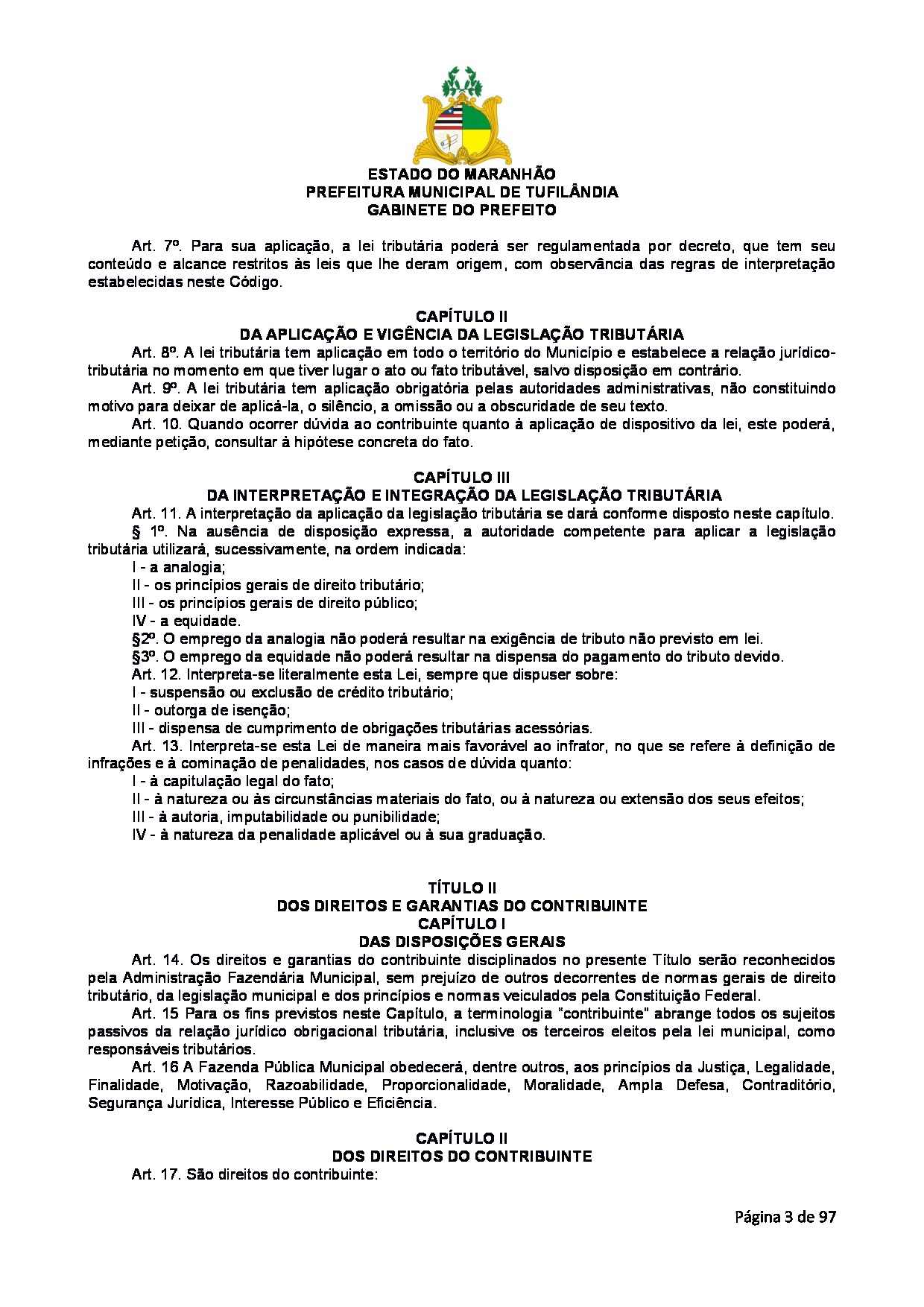 ESTADO DO MARANHÃO
PREFEITURA MUNICIPAL DE TUFILÂNDIA
GABINETE DO PREFEITO

Art. 7º. Para sua aplicação, a lei tributária poderá ser regulamentada por decreto, que tem seu conteúdo e alcance restritos às leis que lhe deram origem, com observância das regras de interpretação estabelecidas neste Código.

CAPÍTULO II
DA APLICAÇÃO E VIGÊNCIA DA LEGISLAÇÃO TRIBUTÁRIA

Art. 8º. A lei tributária tem aplicação em todo o território do Município e estabelece a relação jurídico-tributária no momento em que tiver lugar o ato ou fato tributável, salvo disposição em contrário.

Art. 9º. A lei tributária tem aplicação obrigatória pelas autoridades administrativas, não constituindo motivo para deixar de aplicá-la, o silêncio, a omissão ou a obscuridade de seu texto.

Art. 10. Quando ocorrer dúvida ao contribuinte quanto à aplicação de dispositivo da lei, este poderá, mediante petição, consultar à hipótese concreta do fato.

CAPÍTULO III
DA INTERPRETAÇÃO E INTEGRAÇÃO DA LEGISLAÇÃO TRIBUTÁRIA

Art. 11. A interpretação da aplicação da legislação tributária se dará conforme disposto neste capítulo.

§ 1º. Na ausência de disposição expressa, a autoridade competente para aplicar a legislação tributária utilizará, sucessivamente, na ordem indicada:

I - a analogia;

II - os princípios gerais de direito tributário;

III - os princípios gerais de direito público;

IV - a equidade.

§2º. O emprego da analogia não poderá resultar na exigência de tributo não previsto em lei.

§3º. O emprego da equidade não poderá resultar na dispensa do pagamento do tributo devido.

Art. 12. Interpreta-se literalmente esta Lei, sempre que dispuser sobre:

I - suspensão ou exclusão de crédito tributário;

II - outorga de isenção;

III - dispensa de cumprimento de obrigações tributárias acessórias.

Art. 13. Interpreta-se esta Lei de maneira mais favorável ao infrator, no que se refere à definição de infrações e à cominação de penalidades, nos casos de dúvida quanto:

I - à capitulação legal do fato;

II - à natureza ou às circunstâncias materiais do fato, ou à natureza ou extensão dos seus efeitos;

III - à autoria, imputabilidade ou punibilidade;

IV - à natureza da penalidade aplicável ou à sua graduação.

TÍTULO II
DOS DIREITOS E GARANTIAS DO CONTRIBUINTE
CAPÍTULO I
DAS DISPOSIÇÕES GERAIS

Art. 14. Os direitos e garantias do contribuinte disciplinados no presente Título serão reconhecidos pela Administração Fazendária Municipal, sem prejuízo de outros decorrentes de normas gerais de direito tributário, da legislação municipal e dos princípios e normas veiculados pela Constituição Federal.

Art. 15 Para os fins previstos neste Capítulo, a terminologia "contribuinte" abrange todos os sujeitos passivos da relação jurídico obrigacional tributária, inclusive os terceiros eleitos pela lei municipal, como responsáveis tributários.

Art. 16 A Fazenda Pública Municipal obedecerá, dentre outros, aos princípios da Justiça, Legalidade, Finalidade, Motivação, Razoabilidade, Proporcionalidade, Moralidade, Ampla Defesa, Contraditório, Segurança Jurídica, Interesse Público e Eficiência.

CAPÍTULO II
DOS DIREITOS DO CONTRIBUINTE

Art. 17. São direitos do contribuinte:

Página 3 de 97